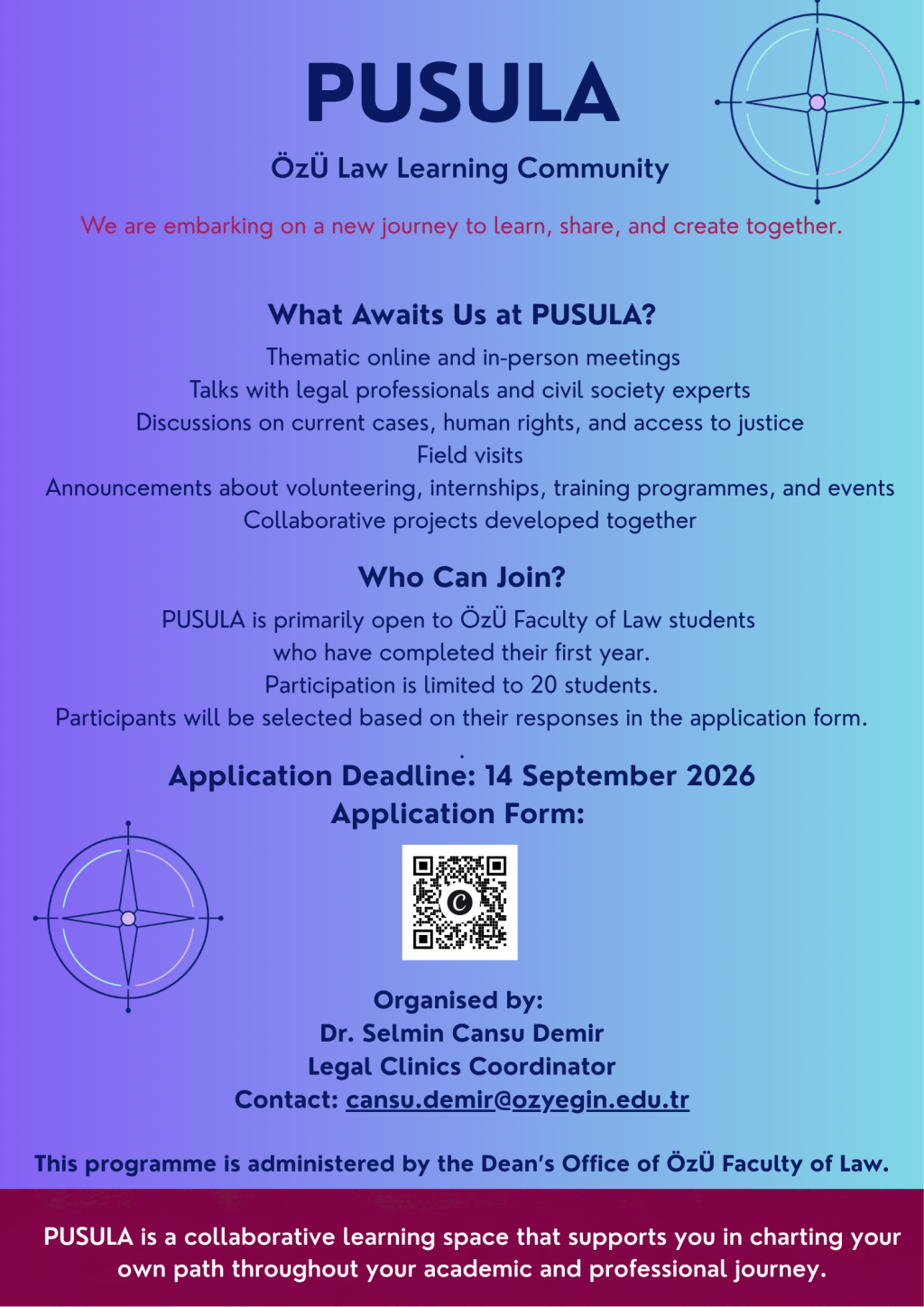 PUSULA

ÖzÜ Law Learning Community

We are embarking on a new journey to learn, share, and create together.

What Awaits Us at PUSULA?

Thematic online and in-person meetings
Talks with legal professionals and civil society experts
Discussions on current cases, human rights, and access to justice
Field visits
Announcements about volunteering, internships, training programmes, and events
Collaborative projects developed together

Who Can Join?

PUSULA is primarily open to ÖzÜ Faculty of Law students who have completed their first year.
Participation is limited to 20 students.
Participants will be selected based on their responses in the application form.

Application Deadline: 14 September 2026
Application Form:

Organised by:
Dr. Selmin Cansu Demir
Legal Clinics Coordinator
Contact: cansu.demir@ozyegin.edu.tr

This programme is administered by the Dean's Office of ÖzÜ Faculty of Law.

PUSULA is a collaborative learning space that supports you in charting your own path throughout your academic and professional journey.